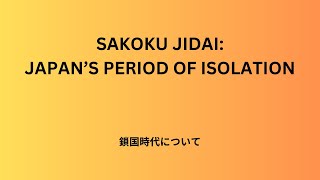 SAKOKU JIDAI:
JAPAN’S PERIOD OF ISOLATION

鎖国時代について